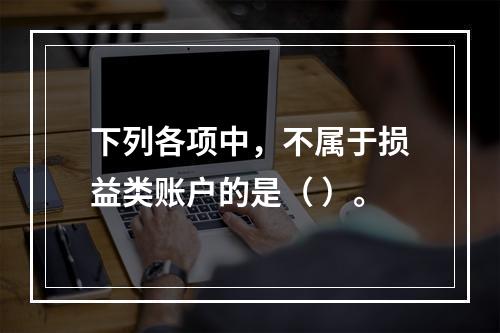 下列各项中，不属于损益类账户的是（）。